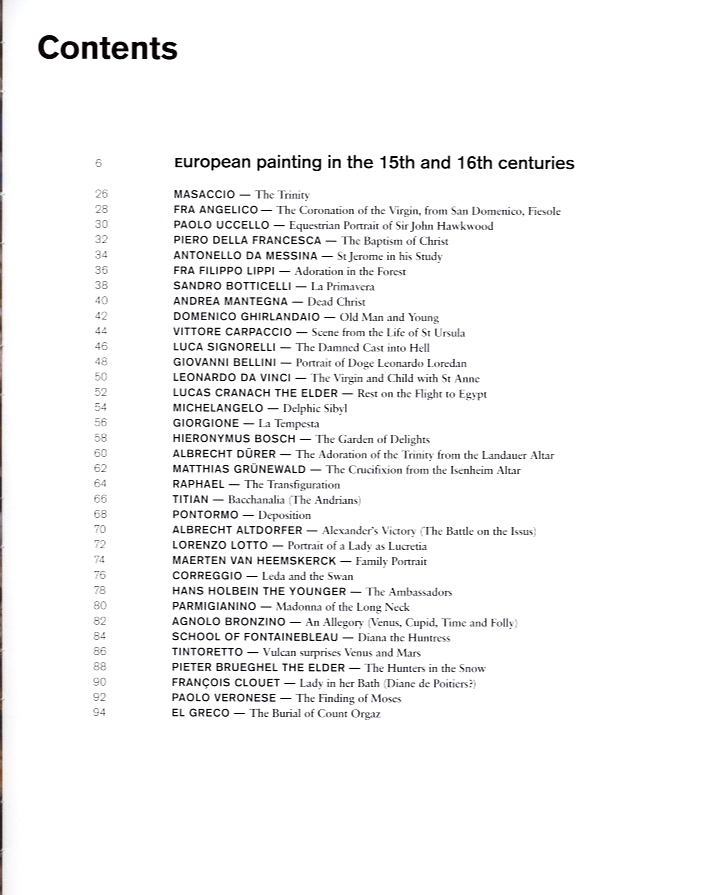 Contents

6 European painting in the 15th and 16th centuries

26 MASACCIO — The Trinity
28 FRA ANGELICO — The Coronation of the Virgin, from San Domenico, Fiesole
30 PAOLO UCCELLO — Equestrian Portrait of Sir John Hawkwood
32 PIERO DELLA FRANCESCA — The Baptism of Christ
34 ANTONELLO DA MESSINA — St Jerome in his Study
36 FRA FILIPPO LIPPI — Adoration in the Forest
38 SANDRO BOTTICELLI — La Primavera
40 ANDREA MANTEGNA — Dead Christ
42 DOMENICO GHIRLANDAIO — Old Man and Young
44 VITTORE CARPACCIO — Scene from the Life of St Ursula
46 LUCA SIGNORELLI — The Damned Cast into Hell
48 GIOVANNI BELLINI — Portrait of Doge Leonardo Loredan
50 LEONARDO DA VINCI — The Virgin and Child with St Anne
52 LUCAS CRANACH THE ELDER — Rest on the Flight to Egypt
54 MICHELANGELO — Delphic Sibyl
56 GIORGIONE — La Tempesta
58 HIERONYMUS BOSCH — The Garden of Delights
60 ALBRECHT DÜRER — The Adoration of the Trinity from the Landauer Altar
62 MATTHIAS GRÜNEWALD — The Crucifixion from the Isenheim Altar
64 RAPHAEL — The Transfiguration
66 TITIAN — Bacchanalia (The Andrians)
68 PONTORMO — Deposition
70 ALBRECHT ALTDORFER — Alexander's Victory (The Battle on the Issus)
72 LORENZO LOTTO — Portrait of a Lady as Lucretia
74 MAERTEN VAN HEEMSKERCK — Family Portrait
76 CORREGGIO — Leda and the Swan
78 HANS HOLBEIN THE YOUNGER — The Ambassadors
80 PARMIGIANINO — Madonna of the Long Neck
82 AGNOLO BRONZINO — An Allegory (Venus, Cupid, Time and Folly)
84 SCHOOL OF FONTAINEBLEAU — Diana the Huntress
86 TINTORETTO — Vulcan surprises Venus and Mars
88 PIETER BRUEGHEL THE ELDER — The Hunters in the Snow
90 FRANÇOIS CLOUET — Lady in her Bath (Diane de Poitiers?)
92 PAOLO VERONESE — The Finding of Moses
94 EL GRECO — The Burial of Count Orgaz